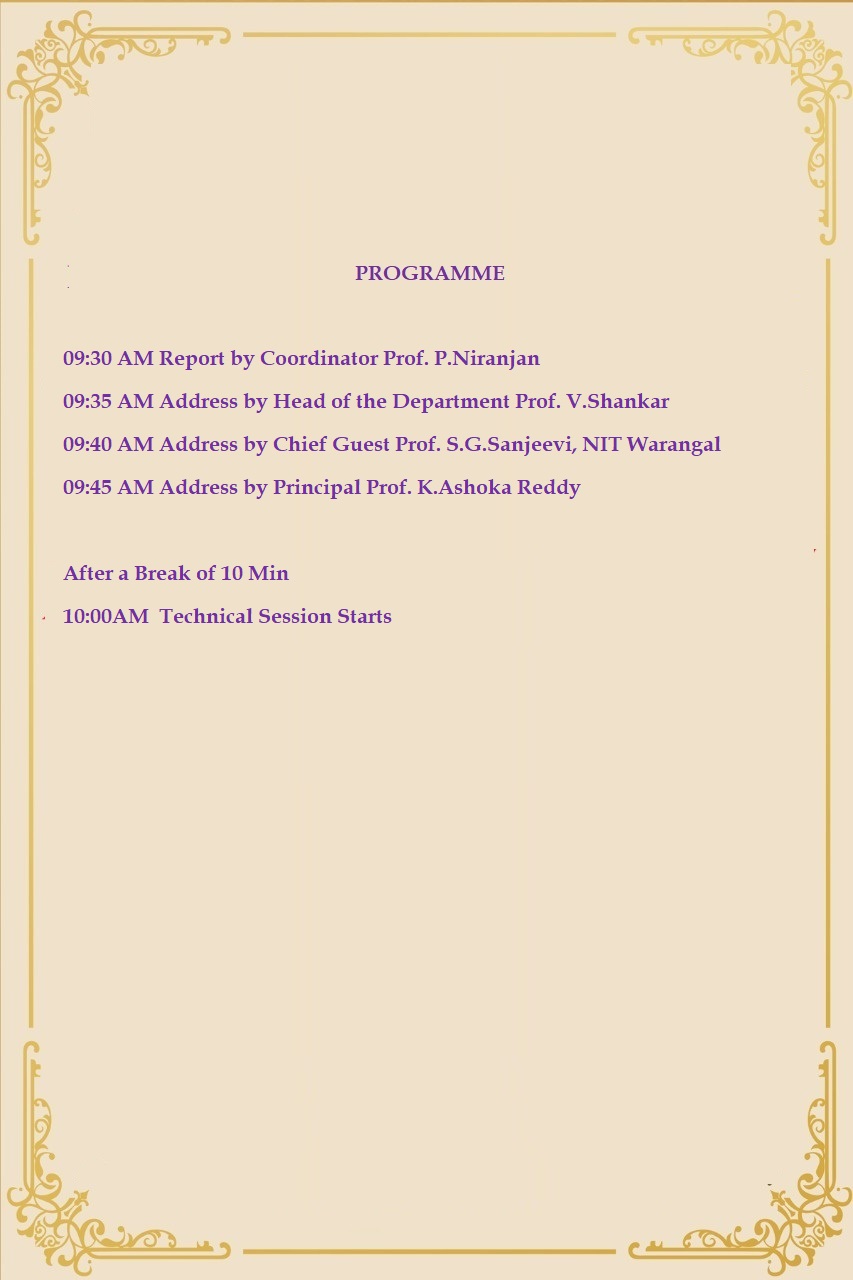 PROGRAMME

09:30 AM Report by Coordinator Prof. P.Niranjan

09:35 AM Address by Head of the Department Prof. V.Shankar

09:40 AM Address by Chief Guest Prof. S.G.Sanjeevi, NIT Warangal

09:45 AM Address by Principal Prof. K.Ashoka Reddy

After a Break of 10 Min

10:00AM Technical Session Starts